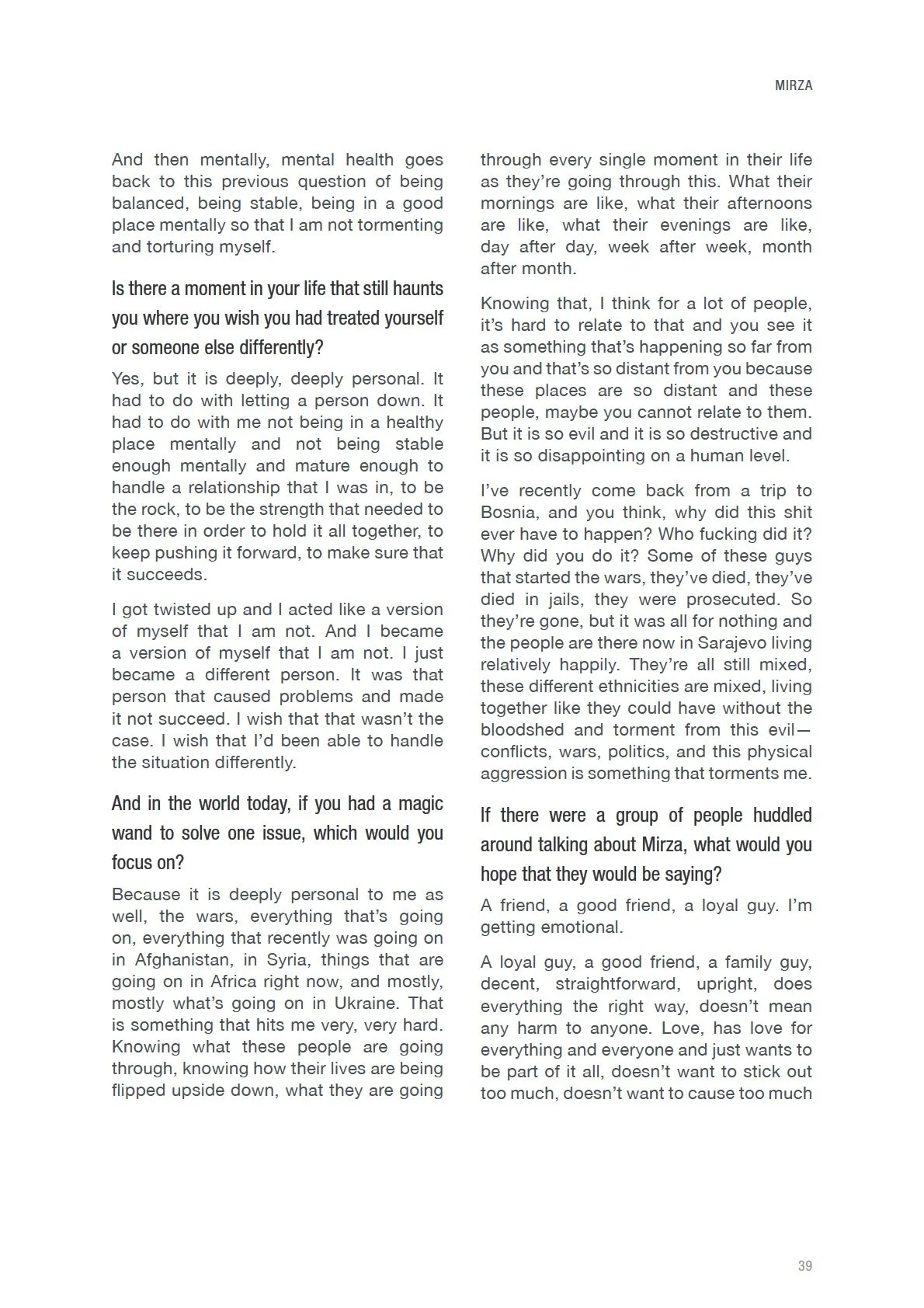 MIRZA

And then mentally, mental health goes back to this previous question of being balanced, being stable, being in a good place mentally so that I am not tormenting and torturing myself.

Is there a moment in your life that still haunts you where you wish you had treated yourself or someone else differently?

Yes, but it is deeply, deeply personal. It had to do with letting a person down. It had to do with me not being in a healthy place mentally and not being stable enough mentally and mature enough to handle a relationship that I was in, to be the rock, to be the strength that needed to be there in order to hold it all together, to keep pushing it forward, to make sure that it succeeds.

I got twisted up and I acted like a version of myself that I am not. And I became a version of myself that I am not. I just became a different person. It was that person that caused problems and made it not succeed. I wish that that wasn't the case. I wish that I'd been able to handle the situation differently.

And in the world today, if you had a magic wand to solve one issue, which would you focus on?

Because it is deeply personal to me as well, the wars, everything that's going on, everything that recently was going on in Afghanistan, in Syria, things that are going on in Africa right now, and mostly, mostly what's going on in Ukraine. That is something that hits me very, very hard. Knowing what these people are going through, knowing how their lives are being flipped upside down, what they are going through every single moment in their life as they're going through this. What their mornings are like, what their afternoons are like, what their evenings are like, day after day, week after week, month after month.

Knowing that, I think for a lot of people, it's hard to relate to that and you see it as something that's happening so far from you and that's so distant from you because these places are so distant and these people, maybe you cannot relate to them. But it is so evil and it is so destructive and it is so disappointing on a human level.

I've recently come back from a trip to Bosnia, and you think, why did this shit ever have to happen? Who fucking did it? Why did you do it? Some of these guys that started the wars, they've died, they've died in jails, they were prosecuted. So they're gone, but it was all for nothing and the people are there now in Sarajevo living relatively happily. They're all still mixed, these different ethnicities are mixed, living together like they could have without the bloodshed and torment from this evil—conflicts, wars, politics, and this physical aggression is something that torments me.

If there were a group of people huddled around talking about Mirza, what would you hope that they would be saying?

A friend, a good friend, a loyal guy. I'm getting emotional.

A loyal guy, a good friend, a family guy, decent, straightforward, upright, does everything the right way, doesn't mean any harm to anyone. Love, has love for everything and everyone and just wants to be part of it all, doesn't want to stick out too much, doesn't want to cause too much

39